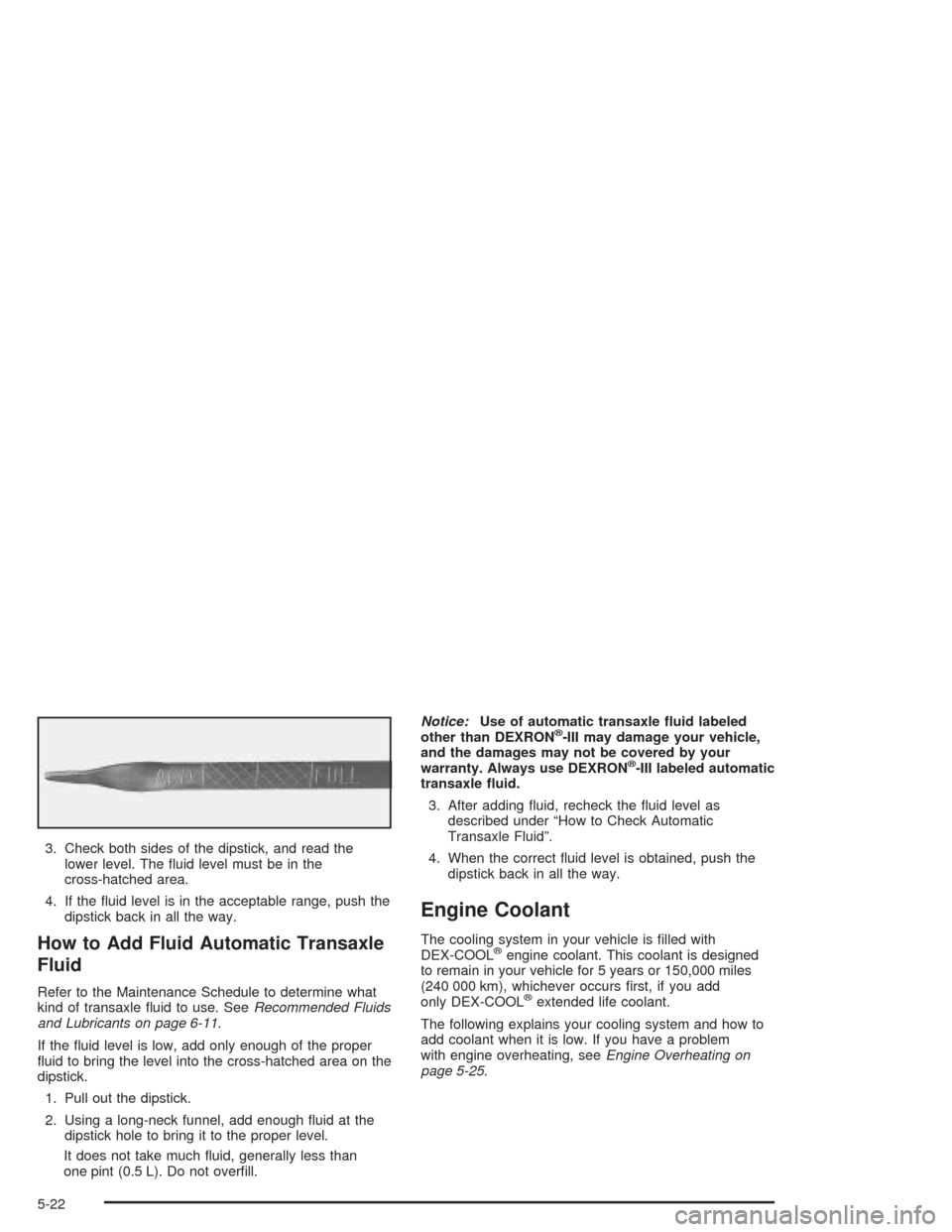 ADD FULL

3. Check both sides of the dipstick, and read the lower level. The fluid level must be in the cross-hatched area.

4. If the fluid level is in the acceptable range, push the dipstick back in all the way.

How to Add Fluid Automatic Transaxle Fluid

Refer to the Maintenance Schedule to determine what kind of transaxle fluid to use. See Recommended Fluids and Lubricants on page 6-11.

If the fluid level is low, add only enough of the proper fluid to bring the level into the cross-hatched area on the dipstick.

1. Pull out the dipstick.

2. Using a long-neck funnel, add enough fluid at the dipstick hole to bring it to the proper level.

It does not take much fluid, generally less than one pint (0.5 L). Do not overfill.

Notice: Use of automatic transaxle fluid labeled other than DEXRON®-III may damage your vehicle, and the damages may not be covered by your warranty. Always use DEXRON®-III labeled automatic transaxle fluid.

3. After adding fluid, recheck the fluid level as described under “How to Check Automatic Transaxle Fluid”.

4. When the correct fluid level is obtained, push the dipstick back in all the way.

Engine Coolant

The cooling system in your vehicle is filled with DEX-COOL® engine coolant. This coolant is designed to remain in your vehicle for 5 years or 150,000 miles (240 000 km), whichever occurs first, if you add only DEX-COOL® extended life coolant.

The following explains your cooling system and how to add coolant when it is low. If you have a problem with engine overheating, see Engine Overheating on page 5-25.

5-22

carmanualsonline.info